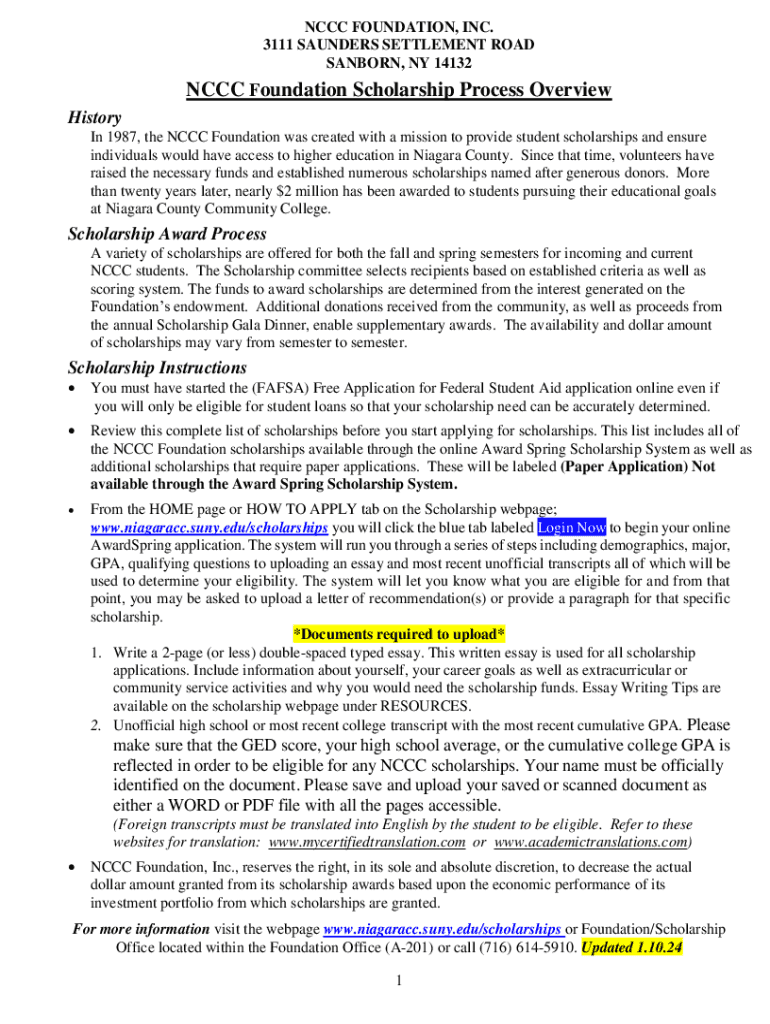 NCCC FOUNDATION, INC.
3111 SAUNDERS SETTLEMENT ROAD
SANBORN, NY 14132

NCCC Foundation Scholarship Process Overview

History

In 1987, the NCCC Foundation was created with a mission to provide student scholarships and ensure individuals would have access to higher education in Niagara County. Since that time, volunteers have raised the necessary funds and established numerous scholarships named after generous donors. More than twenty years later, nearly $2 million has been awarded to students pursuing their educational goals at Niagara County Community College.

Scholarship Award Process

A variety of scholarships are offered for both the fall and spring semesters for incoming and current NCCC students. The Scholarship committee selects recipients based on established criteria as well as scoring system. The funds to award scholarships are determined from the interest generated on the Foundation's endowment. Additional donations received from the community, as well as proceeds from the annual Scholarship Gala Dinner, enable supplementary awards. The availability and dollar amount of scholarships may vary from semester to semester.

Scholarship Instructions

• You must have started the (FAFSA) Free Application for Federal Student Aid application online even if you will only be eligible for student loans so that your scholarship need can be accurately determined.

• Review this complete list of scholarships before you start applying for scholarships. This list includes all of the NCCC Foundation scholarships available through the online Award Spring Scholarship System as well as additional scholarships that require paper applications. These will be labeled (Paper Application) Not available through the Award Spring Scholarship System.

• From the HOME page or HOW TO APPLY tab on the Scholarship webpage; www.niagaracc.suny.edu/scholarships you will click the blue tab labeled Login Now to begin your online AwardSpring application. The system will run you through a series of steps including demographics, major, GPA, qualifying questions to uploading an essay and most recent unofficial transcripts all of which will be used to determine your eligibility. The system will let you know what you are eligible for and from that point, you may be asked to upload a letter of recommendation(s) or provide a paragraph for that specific scholarship.

*Documents required to upload*

1. Write a 2-page (or less) double-spaced typed essay. This written essay is used for all scholarship applications. Include information about yourself, your career goals as well as extracurricular or community service activities and why you would need the scholarship funds. Essay Writing Tips are available on the scholarship webpage under RESOURCES.
2. Unofficial high school or most recent college transcript with the most recent cumulative GPA. Please make sure that the GED score, your high school average, or the cumulative college GPA is reflected in order to be eligible for any NCCC scholarships. Your name must be officially identified on the document. Please save and upload your saved or scanned document as either a WORD or PDF file with all the pages accessible.
(Foreign transcripts must be translated into English by the student to be eligible. Refer to these websites for translation: www.mycertifiedtranslation.com or www.academictranslations.com)

• NCCC Foundation, Inc., reserves the right, in its sole and absolute discretion, to decrease the actual dollar amount granted from its scholarship awards based upon the economic performance of its investment portfolio from which scholarships are granted.

For more information visit the webpage www.niagaracc.suny.edu/scholarships or Foundation/Scholarship Office located within the Foundation Office (A-201) or call (716) 614-5910. Updated 1.10.24

1